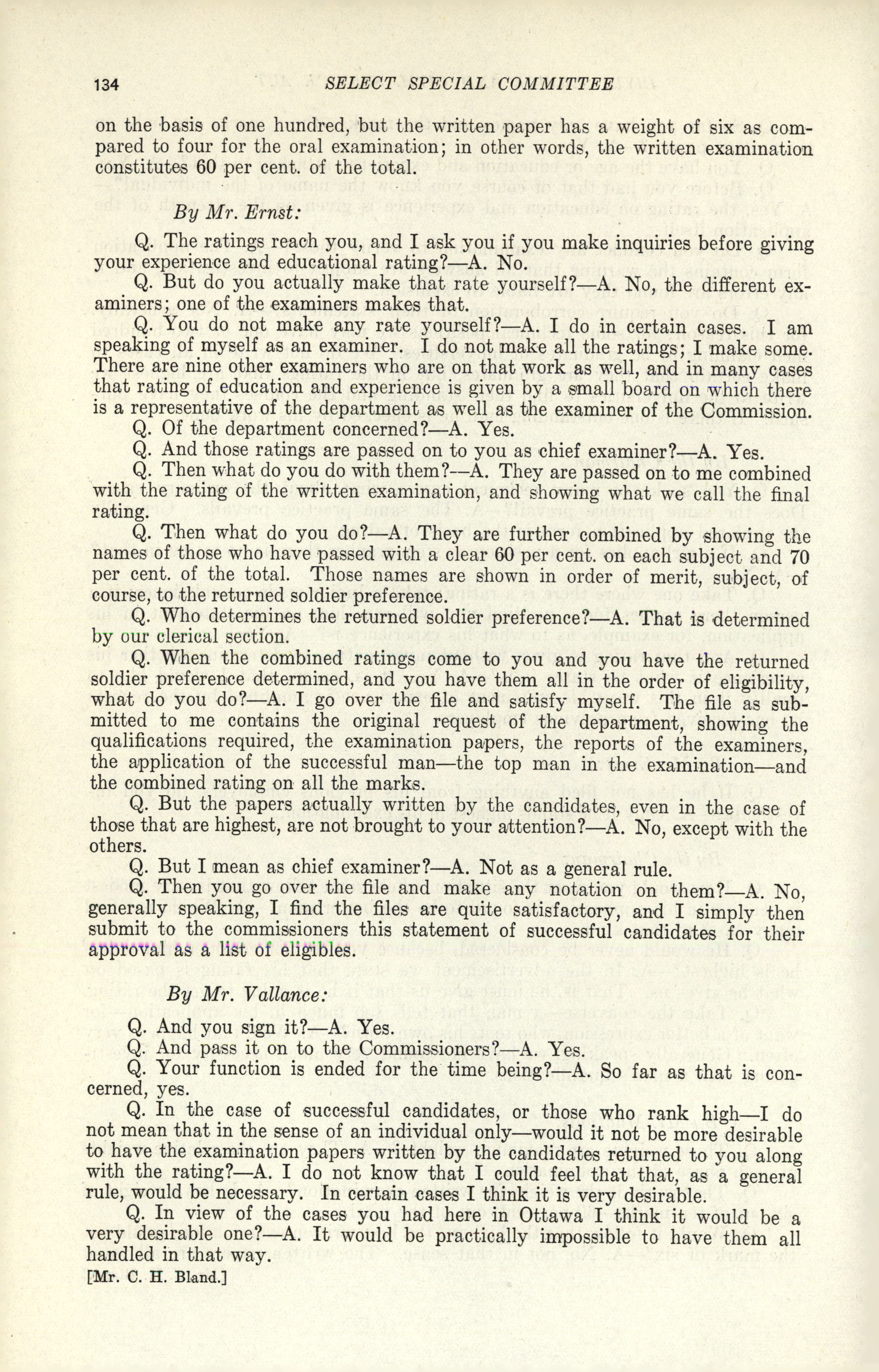 134 SELECT SPECIAL COMMITTEE

on the basis of one hundred, but the written paper has a weight of six as compared to four for the oral examination; in other words, the written examination constitutes 60 per cent. of the total.

By Mr. Ernst:

Q. The ratings reach you, and I ask you if you make inquiries before giving your experience and educational rating?—A. No.

Q. But do you actually make that rate yourself?—A. No, the different examiners; one of the examiners makes that.

Q. You do not make any rate yourself?—A. I do in certain cases. I am speaking of myself as an examiner. I do not make all the ratings; I make some. There are nine other examiners who are on that work as well, and in many cases that rating of education and experience is given by a small board on which there is a representative of the department as well as the examiner of the Commission.

Q. Of the department concerned?—A. Yes.

Q. And those ratings are passed on to you as chief examiner?—A. Yes.

Q. Then what do you do with them?—A. They are passed on to me combined with the rating of the written examination, and showing what we call the final rating.

Q. Then what do you do?—A. They are further combined by showing the names of those who have passed with a clear 60 per cent. on each subject and 70 per cent. of the total. Those names are shown in order of merit, subject, of course, to the returned soldier preference.

Q. Who determines the returned soldier preference?—A. That is determined by our clerical section.

Q. When the combined ratings come to you and you have the returned soldier preference determined, and you have them all in the order of eligibility, what do you do?—A. I go over the file and satisfy myself. The file as submitted to me contains the original request of the department, showing the qualifications required, the examination papers, the reports of the examiners, the application of the successful man—the top man in the examination—and the combined rating on all the marks.

Q. But the papers actually written by the candidates, even in the case of those that are highest, are not brought to your attention?—A. No, except with the others.

Q. But I mean as chief examiner?—A. Not as a general rule.

Q. Then you go over the file and make any notation on them?—A. No, generally speaking, I find the files are quite satisfactory, and I simply then submit to the commissioners this statement of successful candidates for their approval as a list of eligibles.

By Mr. Vallance:

Q. And you sign it?—A. Yes.

Q. And pass it on to the Commissioners?—A. Yes.

Q. Your function is ended for the time being?—A. So far as that is concerned, yes.

Q. In the case of successful candidates, or those who rank high—I do not mean that in the sense of an individual only—would it not be more desirable to have the examination papers written by the candidates returned to you along with the rating?—A. I do not know that I could feel that that, as a general rule, would be necessary. In certain cases I think it is very desirable.

Q. In view of the cases you had here in Ottawa I think it would be a very desirable one?—A. It would be practically impossible to have them all handled in that way.

[Mr. C. H. Bland.]